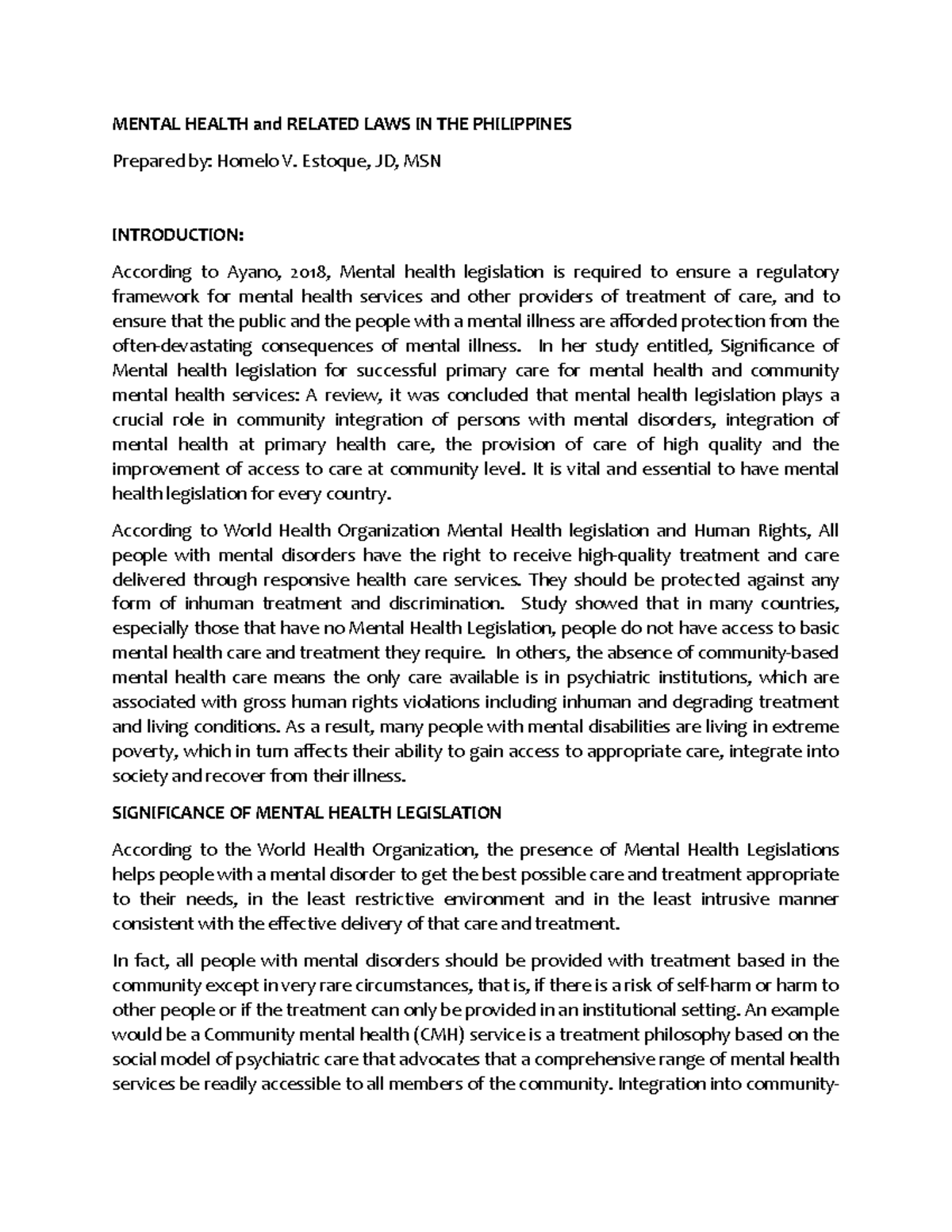 MENTAL HEALTH and RELATED LAWS IN THE PHILIPPINES

Prepared by: Homelo V. Estoque, JD, MSN

INTRODUCTION:

According to Ayano, 2018, Mental health legislation is required to ensure a regulatory framework for mental health services and other providers of treatment of care, and to ensure that the public and the people with a mental illness are afforded protection from the often-devastating consequences of mental illness. In her study entitled, Significance of Mental health legislation for successful primary care for mental health and community mental health services: A review, it was concluded that mental health legislation plays a crucial role in community integration of persons with mental disorders, integration of mental health at primary health care, the provision of care of high quality and the improvement of access to care at community level. It is vital and essential to have mental health legislation for every country.

According to World Health Organization Mental Health legislation and Human Rights, All people with mental disorders have the right to receive high-quality treatment and care delivered through responsive health care services. They should be protected against any form of inhuman treatment and discrimination. Study showed that in many countries, especially those that have no Mental Health Legislation, people do not have access to basic mental health care and treatment they require. In others, the absence of community-based mental health care means the only care available is in psychiatric institutions, which are associated with gross human rights violations including inhuman and degrading treatment and living conditions. As a result, many people with mental disabilities are living in extreme poverty, which in turn affects their ability to gain access to appropriate care, integrate into society and recover from their illness.

SIGNIFICANCE OF MENTAL HEALTH LEGISLATION

According to the World Health Organization, the presence of Mental Health Legislations helps people with a mental disorder to get the best possible care and treatment appropriate to their needs, in the least restrictive environment and in the least intrusive manner consistent with the effective delivery of that care and treatment.

In fact, all people with mental disorders should be provided with treatment based in the community except in very rare circumstances, that is, if there is a risk of self-harm or harm to other people or if the treatment can only be provided in an institutional setting. An example would be a Community mental health (CMH) service is a treatment philosophy based on the social model of psychiatric care that advocates that a comprehensive range of mental health services be readily accessible to all members of the community. Integration into community-